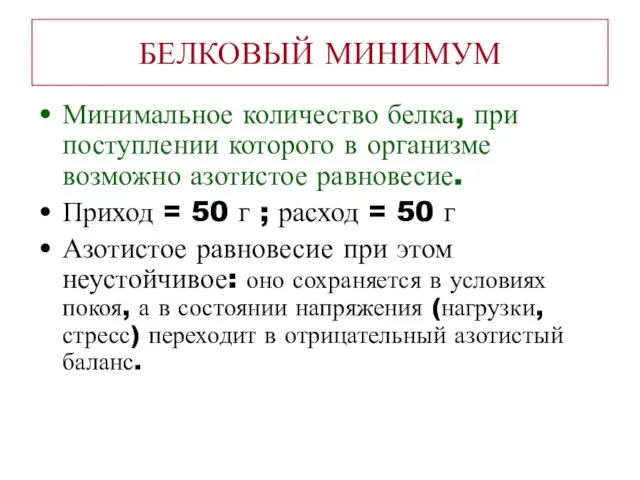 БЕЛКОВЫЙ МИНИМУМ

• Минимальное количество белка, при поступлении которого в организме возможно азотистое равновесие.

• Приход = 50 г ; расход = 50 г

• Азотистое равновесие при этом неустойчивое: оно сохраняется в условиях покоя, а в состоянии напряжения (нагрузки, стресс) переходит в отрицательный азотистый баланс.